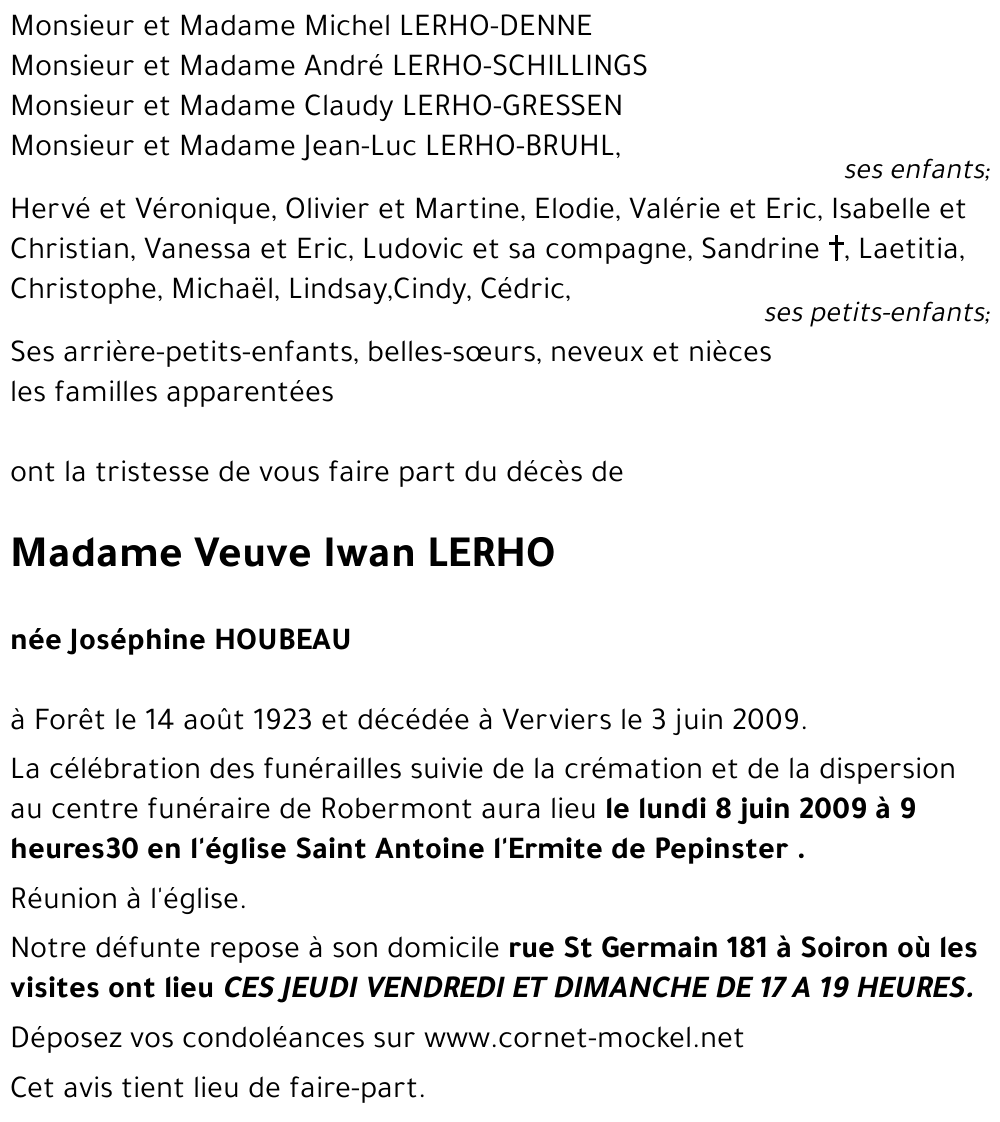 Monsieur et Madame Michel LERHO-DENNE
Monsieur et Madame André LERHO-SCHILLINGS
Monsieur et Madame Claudy LERHO-GRESSEN
Monsieur et Madame Jean-Luc LERHO-BRUHL,

ses enfants;

Hervé et Véronique, Olivier et Martine, Elodie, Valérie et Eric, Isabelle et Christian, Vanessa et Eric, Ludovic et sa compagne, Sandrine †, Laetitia, Christophe, Michaël, Lindsay,Cindy, Cédric,

ses petits-enfants;

Ses arrière-petits-enfants, belles-sœurs, neveux et nièces
les familles apparentées

ont la tristesse de vous faire part du décès de

Madame Veuve Iwan LERHO

née Joséphine HOUBEAU

à Forêt le 14 août 1923 et décédée à Verviers le 3 juin 2009.

La célébration des funérailles suivie de la crémation et de la dispersion au centre funéraire de Robermont aura lieu le lundi 8 juin 2009 à 9 heures30 en l'église Saint Antoine l'Ermite de Pepinster .

Réunion à l'église.

Notre défunte repose à son domicile rue St Germain 181 à Soiron où les visites ont lieu CES JEUDI VENDREDI ET DIMANCHE DE 17 A 19 HEURES.

Déposez vos condoléances sur www.cornet-mockel.net

Cet avis tient lieu de faire-part.